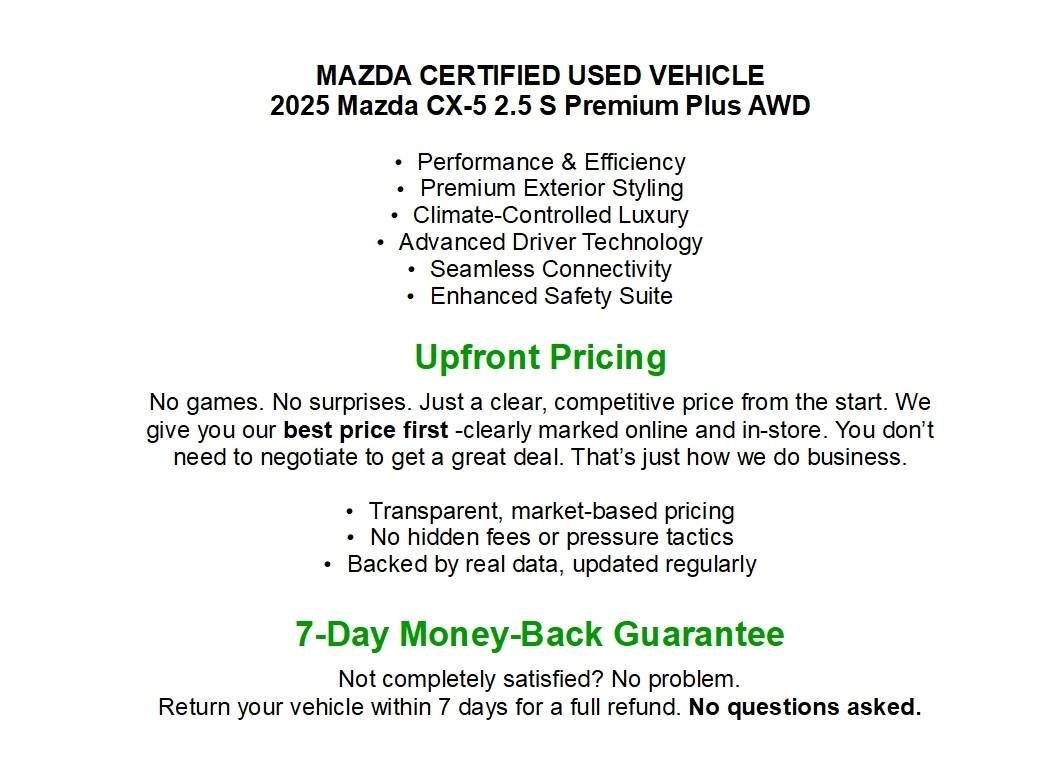 MAZDA CERTIFIED USED VEHICLE
2025 Mazda CX-5 2.5 S Premium Plus AWD

• Performance & Efficiency
• Premium Exterior Styling
• Climate-Controlled Luxury
• Advanced Driver Technology
• Seamless Connectivity
• Enhanced Safety Suite

Upfront Pricing

No games. No surprises. Just a clear, competitive price from the start. We give you our best price first -clearly marked online and in-store. You don't need to negotiate to get a great deal. That's just how we do business.

• Transparent, market-based pricing
• No hidden fees or pressure tactics
• Backed by real data, updated regularly

7-Day Money-Back Guarantee

Not completely satisfied? No problem.
Return your vehicle within 7 days for a full refund. No questions asked.